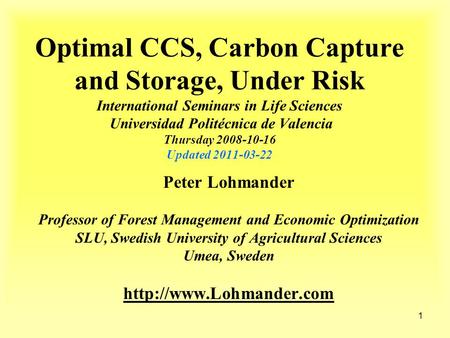 Optimal CCS, Carbon Capture and Storage, Under Risk

International Seminars in Life Sciences
Universidad Politécnica de Valencia
Thursday 2008-10-16
Updated 2011-03-22

Peter Lohmander

Professor of Forest Management and Economic Optimization
SLU, Swedish University of Agricultural Sciences
Umea, Sweden

http://www.Lohmander.com

1